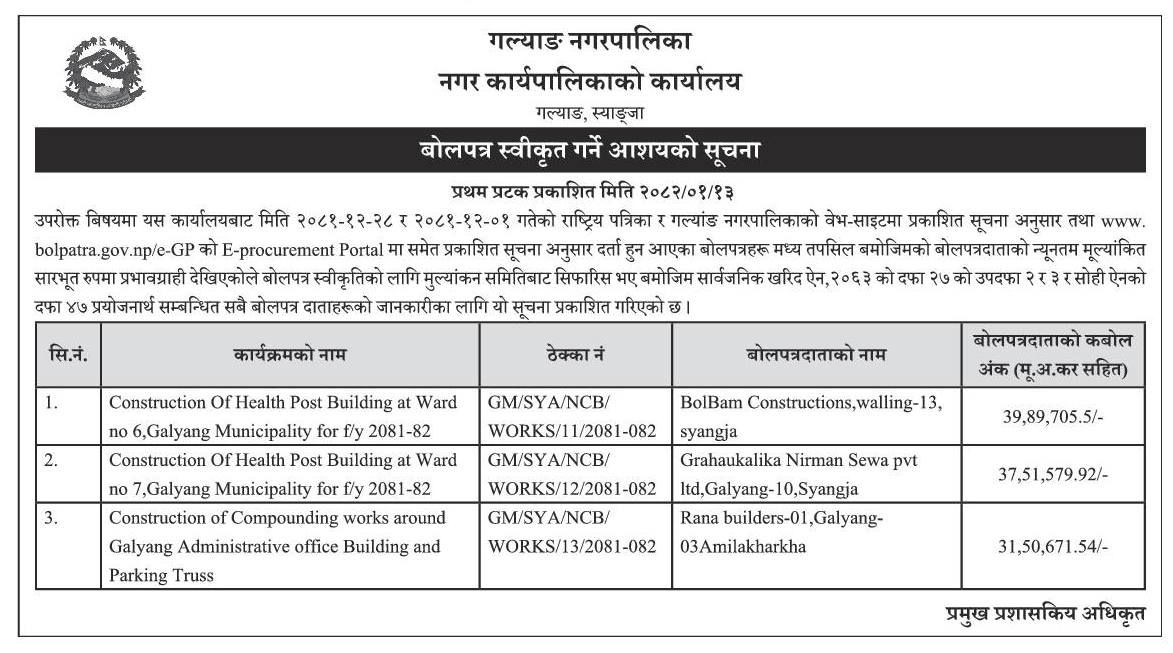 गल्याङ नगरपालिका
नगर कार्यपालिकाको कार्यालय
गल्याङ, स्याङ्जा

बोलपत्र स्वीकृत गर्ने आशयको सूचना

प्रथम प्रटक प्रकाशित मिति २०८२/०१/१३

उपरोक्त बिषयमा यस कार्यालयबाट मिति २०८१-१२-२८ र २०८१-१२-०१ गतेको राष्ट्रिय पत्रिका र गल्याङ नगरपालिकाको वेभ-साइटमा प्रकाशित सूचना अनुसार तथा www. bolpatra.gov.np/e-GP को E-procurement Portal मा समेत प्रकाशित सूचना अनुसार दर्ता हुन आएका बोलपत्रहरू मध्य तपसिल बमोजिमको बोलपत्रदाताको न्यूनतम मूल्यांकित सारभूत रुपमा प्रभावग्राही देखिएकोले बोलपत्र स्वीकृतिको लागि मुल्यांकन समितिबाट सिफारिस भए बमोजिम सार्वजनिक खरिद ऐन,२०६३ को दफा २७ को उपदफा २ र ३ र सोही ऐनको दफा ४७ प्रयोजनार्थ सम्बन्धित सबै बोलपत्र दाताहरूको जानकारीका लागि यो सूचना प्रकाशित गरिएको छ।

| सि.नं. | कार्यक्रमको नाम | ठेक्का नं | बोलपत्रदाताको नाम | बोलपत्रदाताको कबोल अंक (मू.अ.कर सहित) |
|---|---|---|---|---|
| 1. | Construction Of Health Post Building at Ward no 6,Galyang Municipality for f/y 2081-82 | GM/SYA/NCB/ WORKS/11/2081-082 | BolBam Constructions,walling-13, syangja | 39,89,705.5/- |
| 2. | Construction Of Health Post Building at Ward no 7,Galyang Municipality for f/y 2081-82 | GM/SYA/NCB/ WORKS/12/2081-082 | Grahaukalika Nirman Sewa pvt ltd,Galyang-10,Syangja | 37,51,579.92/- |
| 3. | Construction of Compounding works around Galyang Administrative office Building and Parking Truss | GM/SYA/NCB/ WORKS/13/2081-082 | Rana builders-01,Galyang-03Amilakharkha | 31,50,671.54/- |

प्रमुख प्रशासकिय अधिकृत